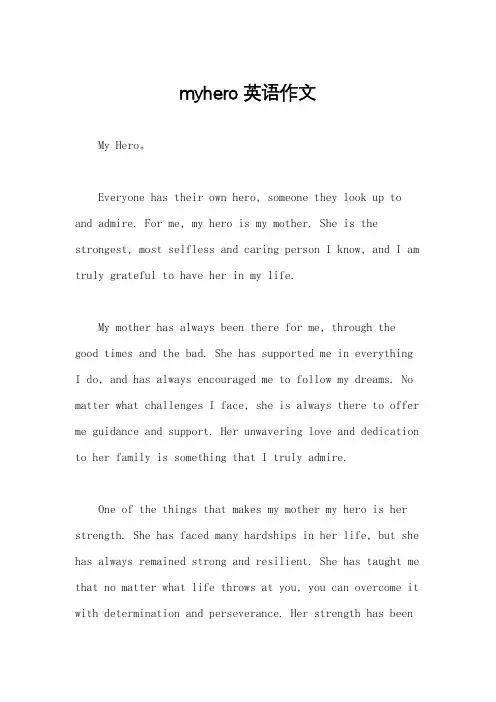 myhero 英语作文

My Hero。

Everyone has their own hero, someone they look up to and admire. For me, my hero is my mother. She is the strongest, most selfless and caring person I know, and I am truly grateful to have her in my life.

My mother has always been there for me, through the good times and the bad. She has supported me in everything I do, and has always encouraged me to follow my dreams. No matter what challenges I face, she is always there to offer me guidance and support. Her unwavering love and dedication to her family is something that I truly admire.

One of the things that makes my mother my hero is her strength. She has faced many hardships in her life, but she has always remained strong and resilient. She has taught me that no matter what life throws at you, you can overcome it with determination and perseverance. Her strength has been